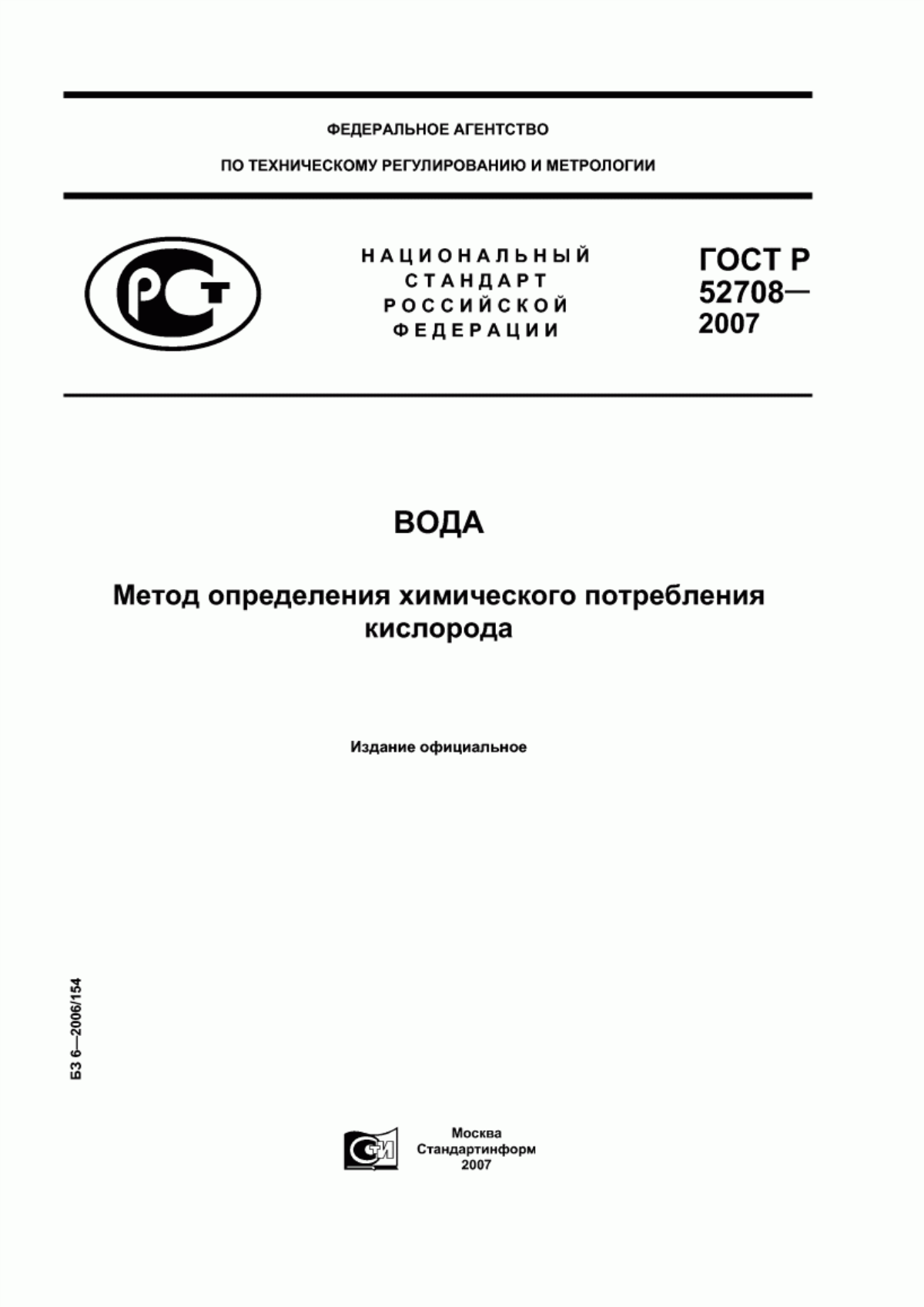 ФЕДЕРАЛЬНОЕ АГЕНТСТВО

ПО ТЕХНИЧЕСКОМУ РЕГУЛИРОВАНИЮ И МЕТРОЛОГИИ

РСТ

НАЦИОНАЛЬНЫЙ СТАНДАРТ РОССИЙСКОЙ ФЕДЕРАЦИИ

ГОСТ Р 52708— 2007

ВОДА

Метод определения химического потребления кислорода

Издание официальное

БЗ 6—2006/154

СТИ

Москва
Стандартинформ
2007